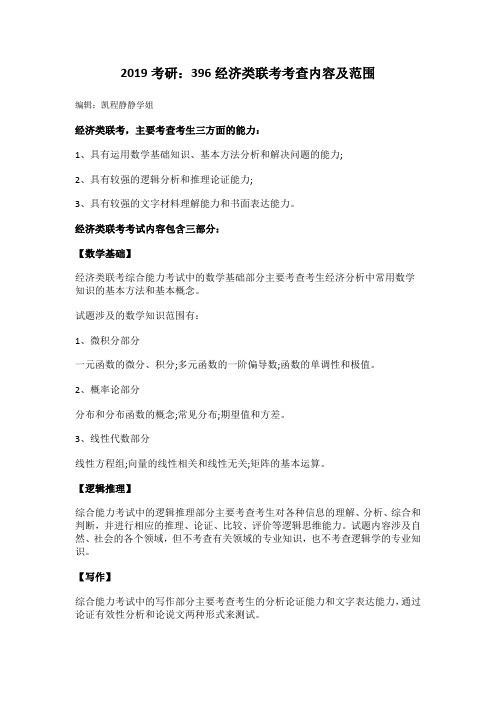 2019 考研：396 经济类联考考查内容及范围

编辑：凯程静静学姐

经济类联考，主要考查考生三方面的能力：

1、具有运用数学基础知识、基本方法分析和解决问题的能力;

2、具有较强的逻辑分析和推理论证能力;

3、具有较强的文字材料理解能力和书面表达能力。

经济类联考考试内容包含三部分：

【数学基础】

经济类联考综合能力考试中的数学基础部分主要考查考生经济分析中常用数学知识的基本方法和基本概念。

试题涉及的数学知识范围有：

1、微积分部分

一元函数的微分、积分;多元函数的一阶偏导数;函数的单调性和极值。

2、概率论部分

分布和分布函数的概念;常见分布;期望值和方差。

3、线性代数部分

线性方程组;向量的线性相关和线性无关;矩阵的基本运算。

【逻辑推理】

综合能力考试中的逻辑推理部分主要考查考生对各种信息的理解、分析、综合和判断，并进行相应的推理、论证、比较、评价等逻辑思维能力。试题内容涉及自然、社会的各个领域，但不考查有关领域的专业知识，也不考查逻辑学的专业知识。

【写作】

综合能力考试中的写作部分主要考查考生的分析论证能力和文字表达能力，通过论证有效性分析和论说文两种形式来测试。